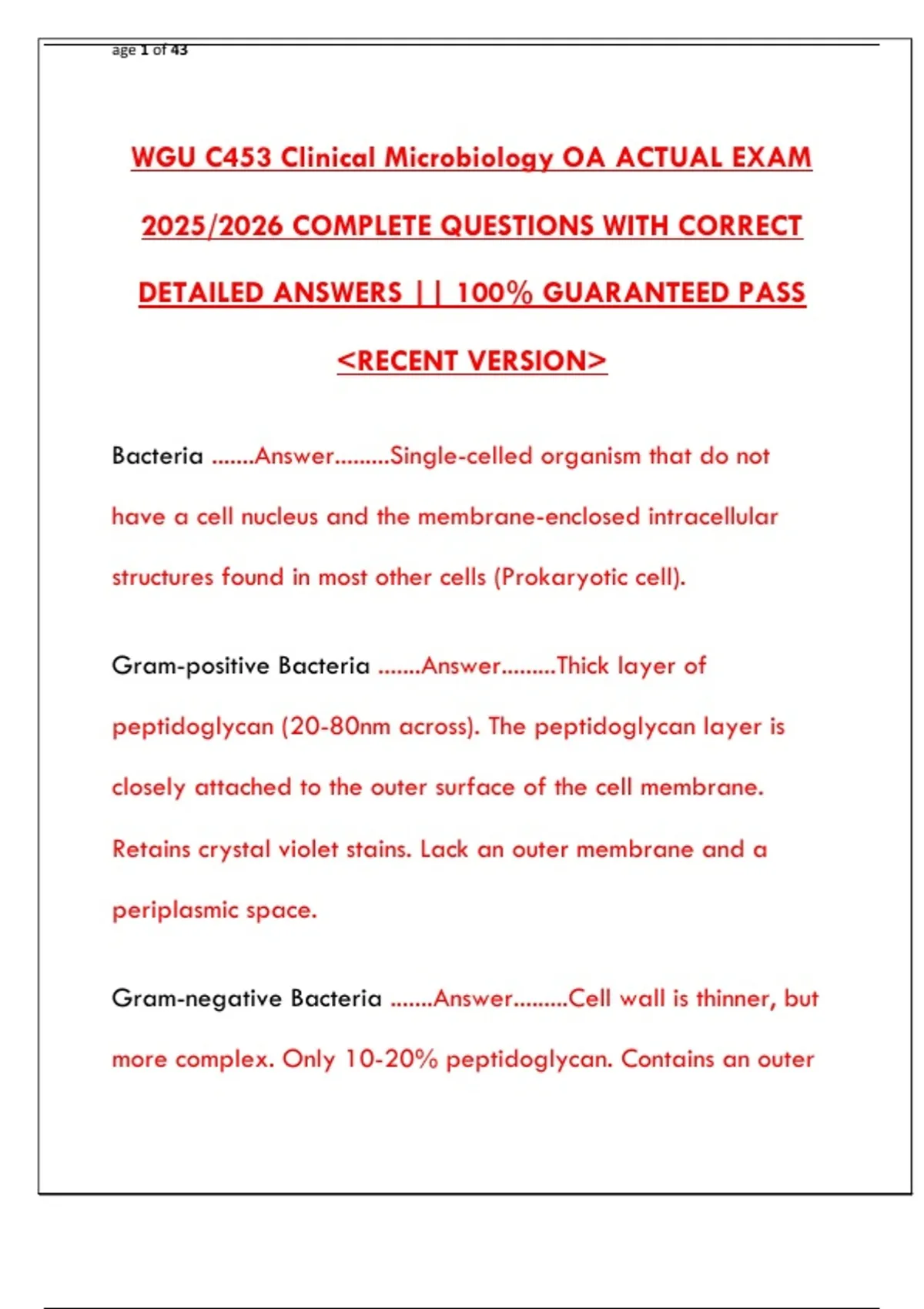 age 1 of 43

WGU C453 Clinical Microbiology OA ACTUAL EXAM 2025/2026 COMPLETE QUESTIONS WITH CORRECT DETAILED ANSWERS || 100% GUARANTEED PASS <RECENT VERSION>

Bacteria .......Answer.........Single-celled organism that do not have a cell nucleus and the membrane-enclosed intracellular structures found in most other cells (Prokaryotic cell).

Gram-positive Bacteria .......Answer.........Thick layer of peptidoglycan (20-80nm across). The peptidoglycan layer is closely attached to the outer surface of the cell membrane. Retains crystal violet stains. Lack an outer membrane and a periplasmic space.

Gram-negative Bacteria .......Answer.........Cell wall is thinner, but more complex. Only 10-20% peptidoglycan. Contains an outer